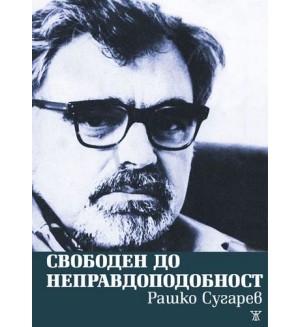 СВОБОДЕН ДО НЕПРАВДОПОДОБНОСТ
Рашко Сугарев
Ж